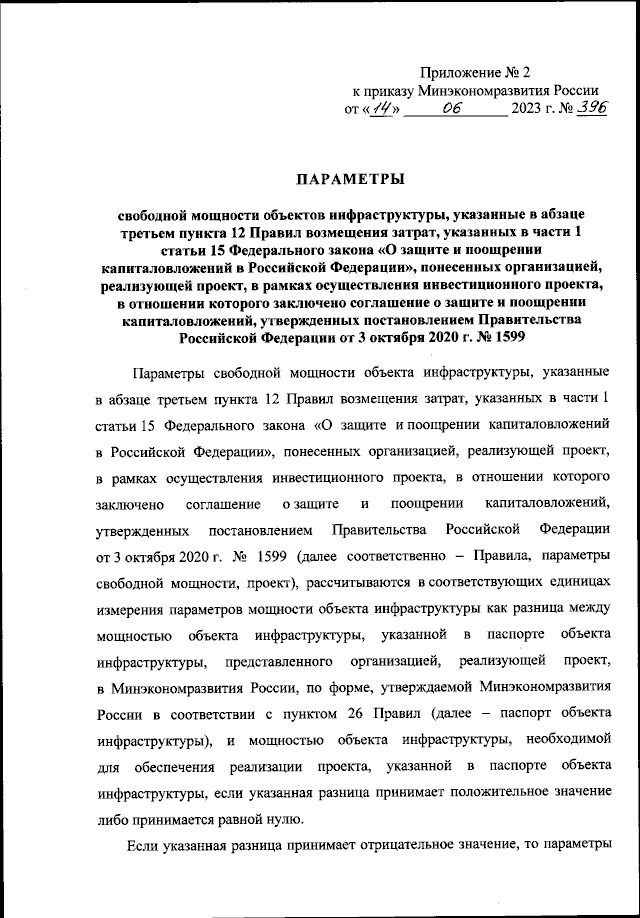 Приложение № 2
к приказу Минэкономразвития России
от «14» 06 2023 г. № 396

ПАРАМЕТРЫ

свободной мощности объектов инфраструктуры, указанные в абзаце третьем пункта 12 Правил возмещения затрат, указанных в части 1 статьи 15 Федерального закона «О защите и поощрении капиталовложений в Российской Федерации», понесенных организацией, реализующей проект, в рамках осуществления инвестиционного проекта, в отношении которого заключено соглашение о защите и поощрении капиталовложений, утвержденных постановлением Правительства Российской Федерации от 3 октября 2020 г. № 1599

Параметры свободной мощности объекта инфраструктуры, указанные в абзаце третьем пункта 12 Правил возмещения затрат, указанных в части 1 статьи 15 Федерального закона «О защите и поощрении капиталовложений в Российской Федерации», понесенных организацией, реализующей проект, в рамках осуществления инвестиционного проекта, в отношении которого заключено соглашение о защите и поощрении капиталовложений, утвержденных постановлением Правительства Российской Федерации от 3 октября 2020 г. № 1599 (далее соответственно – Правила, параметры свободной мощности, проект), рассчитываются в соответствующих единицах измерения параметров мощности объекта инфраструктуры как разница между мощностью объекта инфраструктуры, указанной в паспорте объекта инфраструктуры, представленного организацией, реализующей проект, в Минэкономразвития России, по форме, утверждаемой Минэкономразвития России в соответствии с пунктом 26 Правил (далее – паспорт объекта инфраструктуры), и мощностью объекта инфраструктуры, необходимой для обеспечения реализации проекта, указанной в паспорте объекта инфраструктуры, если указанная разница принимает положительное значение либо принимается равной нулю.

Если указанная разница принимает отрицательное значение, то параметры